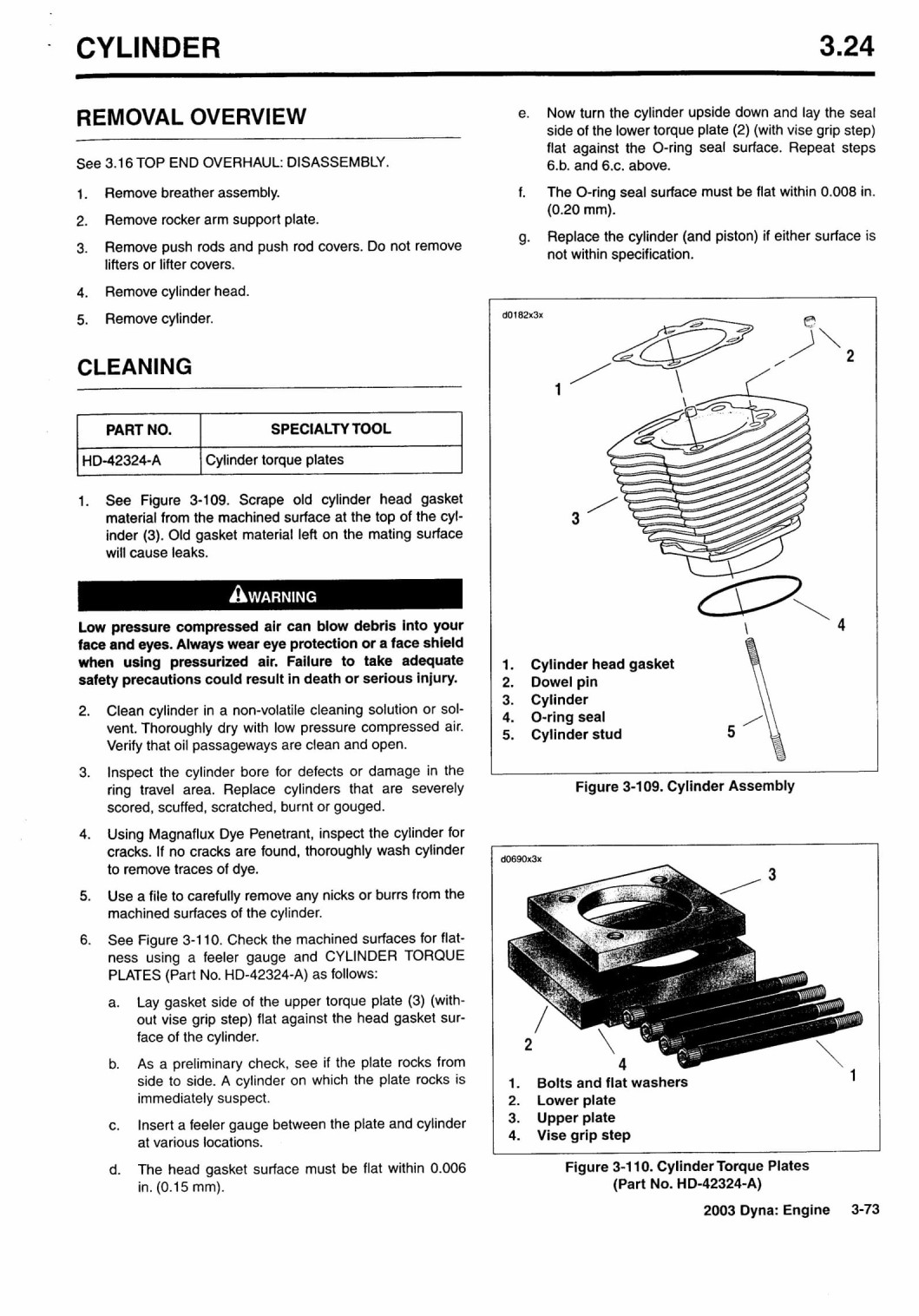 CYLINDER 3.24

REMOVAL OVERVIEW

See 3.16 TOP END OVERHAUL: DISASSEMBLY.

1. Remove breather assembly.
2. Remove rocker arm support plate.
3. Remove push rods and push rod covers. Do not remove lifters or lifter covers.
4. Remove cylinder head.
5. Remove cylinder.

CLEANING

| PART NO. | SPECIALTY TOOL |
|---|---|
| HD-42324-A | Cylinder torque plates |

1. See Figure 3-109. Scrape old cylinder head gasket material from the machined surface at the top of the cylinder (3). Old gasket material left on the mating surface will cause leaks.

WARNING

Low pressure compressed air can blow debris into your face and eyes. Always wear eye protection or a face shield when using pressurized air. Failure to take adequate safety precautions could result in death or serious injury.

2. Clean cylinder in a non-volatile cleaning solution or solvent. Thoroughly dry with low pressure compressed air. Verify that oil passageways are clean and open.
3. Inspect the cylinder bore for defects or damage in the ring travel area. Replace cylinders that are severely scored, scuffed, scratched, burnt or gouged.
4. Using Magnaflux Dye Penetrant, inspect the cylinder for cracks. If no cracks are found, thoroughly wash cylinder to remove traces of dye.
5. Use a file to carefully remove any nicks or burrs from the machined surfaces of the cylinder.
6. See Figure 3-110. Check the machined surfaces for flatness using a feeler gauge and CYLINDER TORQUE PLATES (Part No. HD-42324-A) as follows:
a. Lay gasket side of the upper torque plate (3) (without vise grip step) flat against the head gasket surface of the cylinder.
b. As a preliminary check, see if the plate rocks from side to side. A cylinder on which the plate rocks is immediately suspect.
c. Insert a feeler gauge between the plate and cylinder at various locations.
d. The head gasket surface must be flat within 0.006 in. (0.15 mm).
e. Now turn the cylinder upside down and lay the seal side of the lower torque plate (2) (with vise grip step) flat against the O-ring seal surface. Repeat steps 6.b. and 6.c. above.
f. The O-ring seal surface must be flat within 0.008 in. (0.20 mm).
g. Replace the cylinder (and piston) if either surface is not within specification.

d0182x3x
1
2
3
4
5
1. Cylinder head gasket
2. Dowel pin
3. Cylinder
4. O-ring seal
5. Cylinder stud

Figure 3-109. Cylinder Assembly

d0690x3x
3
2
4
1
1. Bolts and flat washers
2. Lower plate
3. Upper plate
4. Vise grip step

Figure 3-110. Cylinder Torque Plates (Part No. HD-42324-A)

2003 Dyna: Engine 3-73